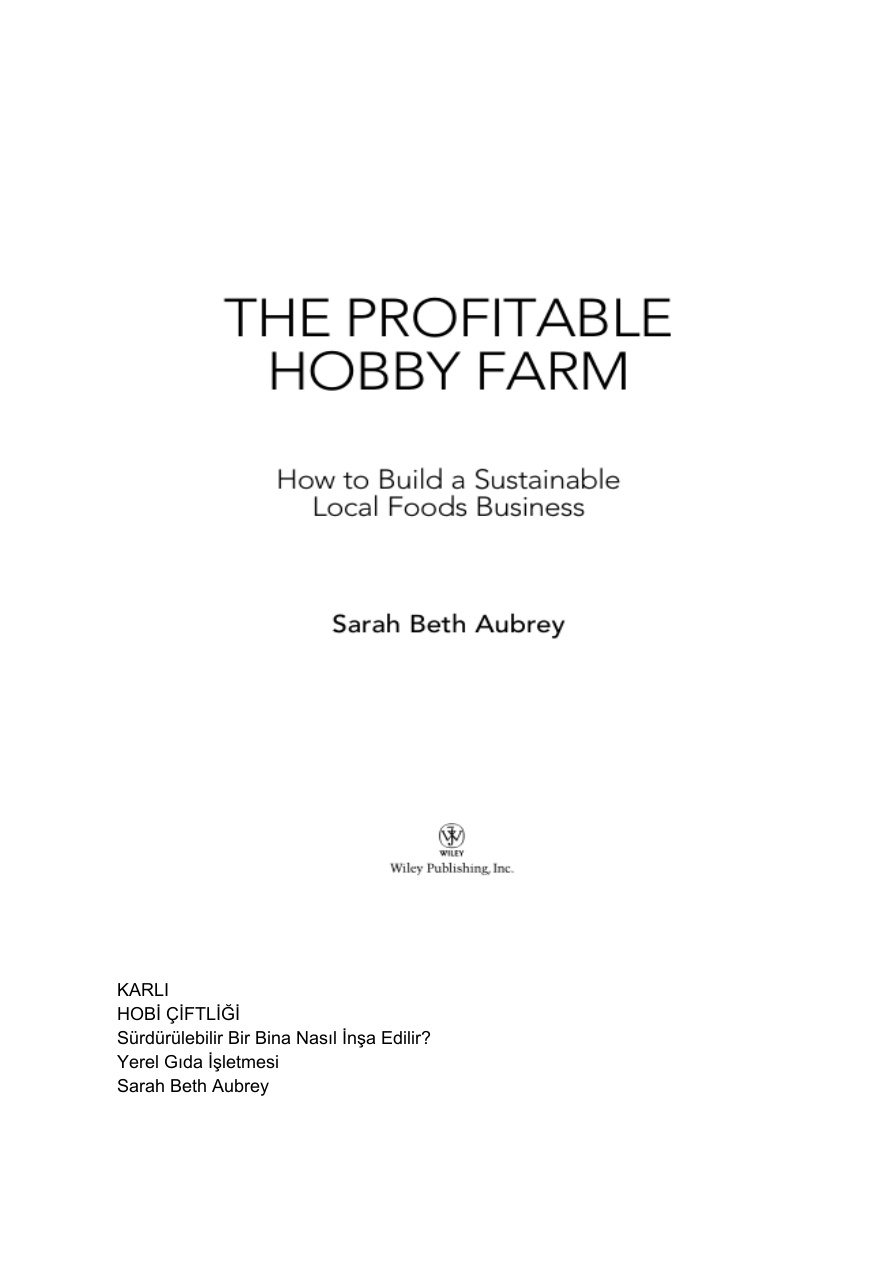 THE PROFITABLE HOBBY FARM

How to Build a Sustainable Local Foods Business

Sarah Beth Aubrey

WILEY
Wiley Publishing, Inc.

KARLI
HOBİ ÇİFTLİĞİ
Sürdürülebilir Bir Bina Nasıl İnşa Edilir?
Yerel Gıda İşletmesi
Sarah Beth Aubrey